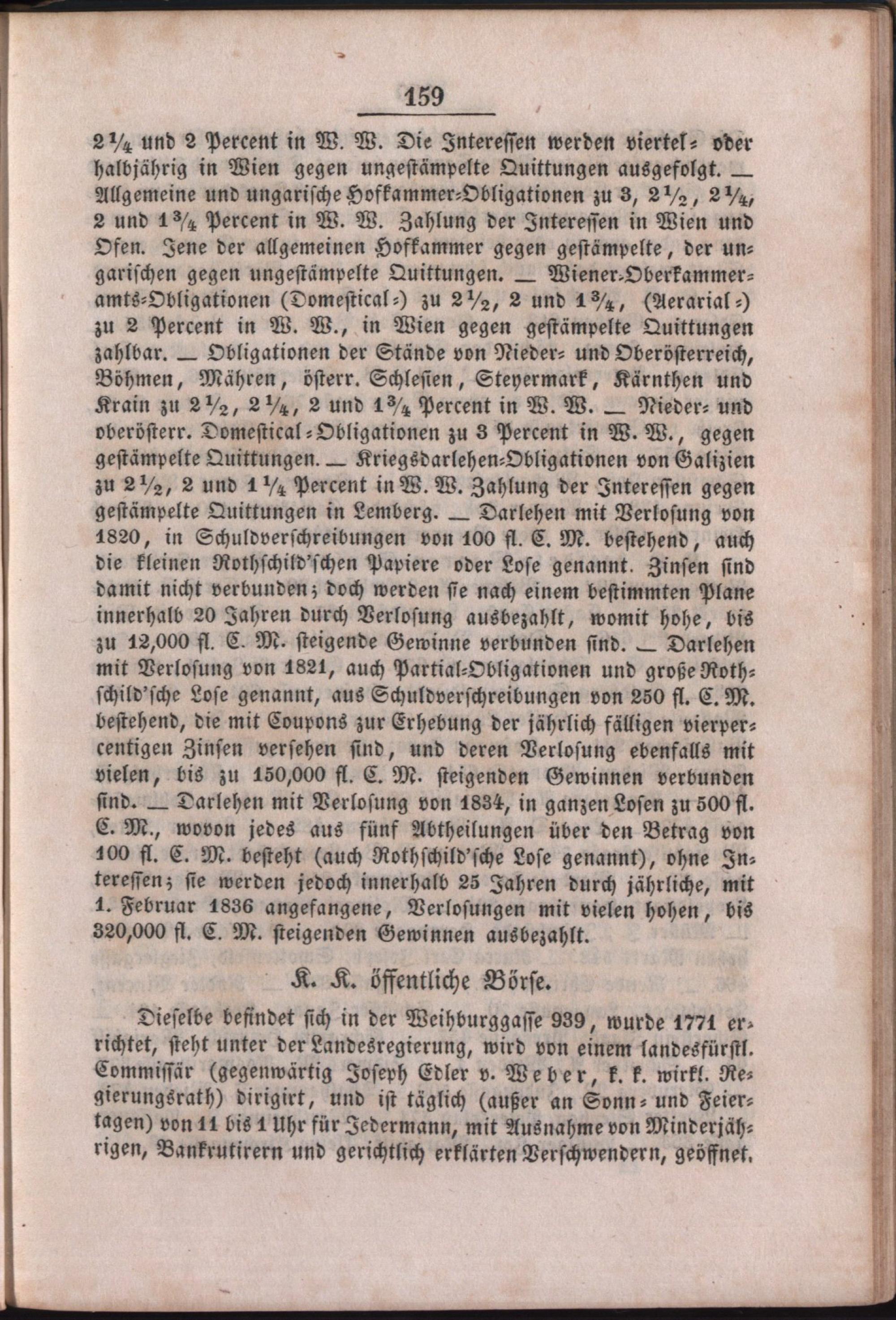 159

$2\frac{1}{4}$ und 2 Percent in W. W. Die Interessen werden viertel- oder halbjährig in Wien gegen ungestämpelte Quittungen ausgefolgt. — Allgemeine und ungarische Hofkammer-Obligationen zu 3, $2\frac{1}{2}$, $2\frac{1}{4}$, 2 und $1\frac{3}{4}$ Percent in W. W. Zahlung der Interessen in Wien und Ofen. Jene der allgemeinen Hofkammer gegen gestämpelte, der ungarischen gegen ungestämpelte Quittungen. — Wiener-Oberkammeramts-Obligationen (Domestical-) zu $2\frac{1}{2}$, 2 und $1\frac{3}{4}$, (Aerarial-) zu 2 Percent in W. W., in Wien gegen gestämpelte Quittungen zahlbar. — Obligationen der Stände von Nieder- und Oberösterreich, Böhmen, Mähren, österr. Schlesien, Steyermark, Kärnthen und Krain zu $2\frac{1}{2}$, $2\frac{1}{4}$, 2 und $1\frac{3}{4}$ Percent in W. W. — Nieder- und oberösterr. Domestical-Obligationen zu 3 Percent in W. W., gegen gestämpelte Quittungen. — Kriegsdarlehen-Obligationen von Galizien zu $2\frac{1}{2}$, 2 und $1\frac{1}{4}$ Percent in W. W. Zahlung der Interessen gegen gestämpelte Quittungen in Lemberg. — Darlehen mit Verlosung von 1820, in Schuldverschreibungen von 100 fl. C. M. bestehend, auch die kleinen Rothschild'schen Papiere oder Lose genannt. Zinsen sind damit nicht verbunden; doch werden sie nach einem bestimmten Plane innerhalb 20 Jahren durch Verlosung ausbezahlt, womit hohe, bis zu 12,000 fl. C. M. steigende Gewinne verbunden sind. — Darlehen mit Verlosung von 1821, auch Partial-Obligationen und große Rothschild'sche Lose genannt, aus Schuldverschreibungen von 250 fl. C. M. bestehend, die mit Coupons zur Erhebung der jährlich fälligen vierpercentigen Zinsen versehen sind, und deren Verlosung ebenfalls mit vielen, bis zu 150,000 fl. C. M. steigenden Gewinnen verbunden sind. — Darlehen mit Verlosung von 1834, in ganzen Losen zu 500 fl. C. M., wovon jedes aus fünf Abtheilungen über den Betrag von 100 fl. C. M. besteht (auch Rothschild'sche Lose genannt), ohne Interessen; sie werden jedoch innerhalb 25 Jahren durch jährliche, mit 1. Februar 1836 angefangene, Verlosungen mit vielen hohen, bis 320,000 fl. C. M. steigenden Gewinnen ausbezahlt.

K. K. öffentliche Börse.

Dieselbe befindet sich in der Weihburggasse 939, wurde 1771 errichtet, steht unter der Landesregierung, wird von einem landesfürstl. Commissär (gegenwärtig Joseph Edler v. Weber, k. k. wirkl. Regierungsrath) dirigirt, und ist täglich (außer an Sonn- und Feiertagen) von 11 bis 1 Uhr für Jedermann, mit Ausnahme von Minderjährigen, Bankrutirern und gerichtlich erklärten Verschwendern, geöffnet.